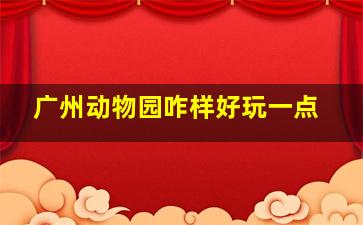 广州动物园咋样好玩一点